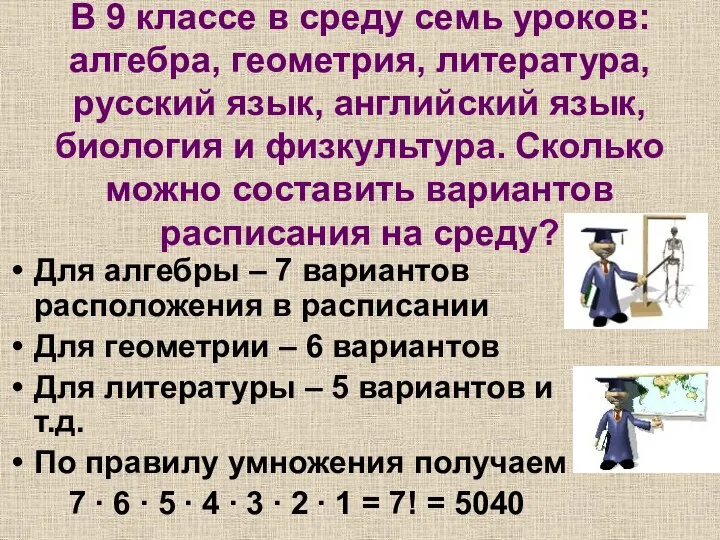 В 9 классе в среду семь уроков: алгебра, геометрия, литература, русский язык, английский язык, биология и физкультура. Сколько можно составить вариантов расписания на среду?

• Для алгебры – 7 вариантов расположения в расписании
• Для геометрии – 6 вариантов
• Для литературы – 5 вариантов и т.д.
• По правилу умножения получаем
$7 \cdot 6 \cdot 5 \cdot 4 \cdot 3 \cdot 2 \cdot 1 = 7! = 5040$